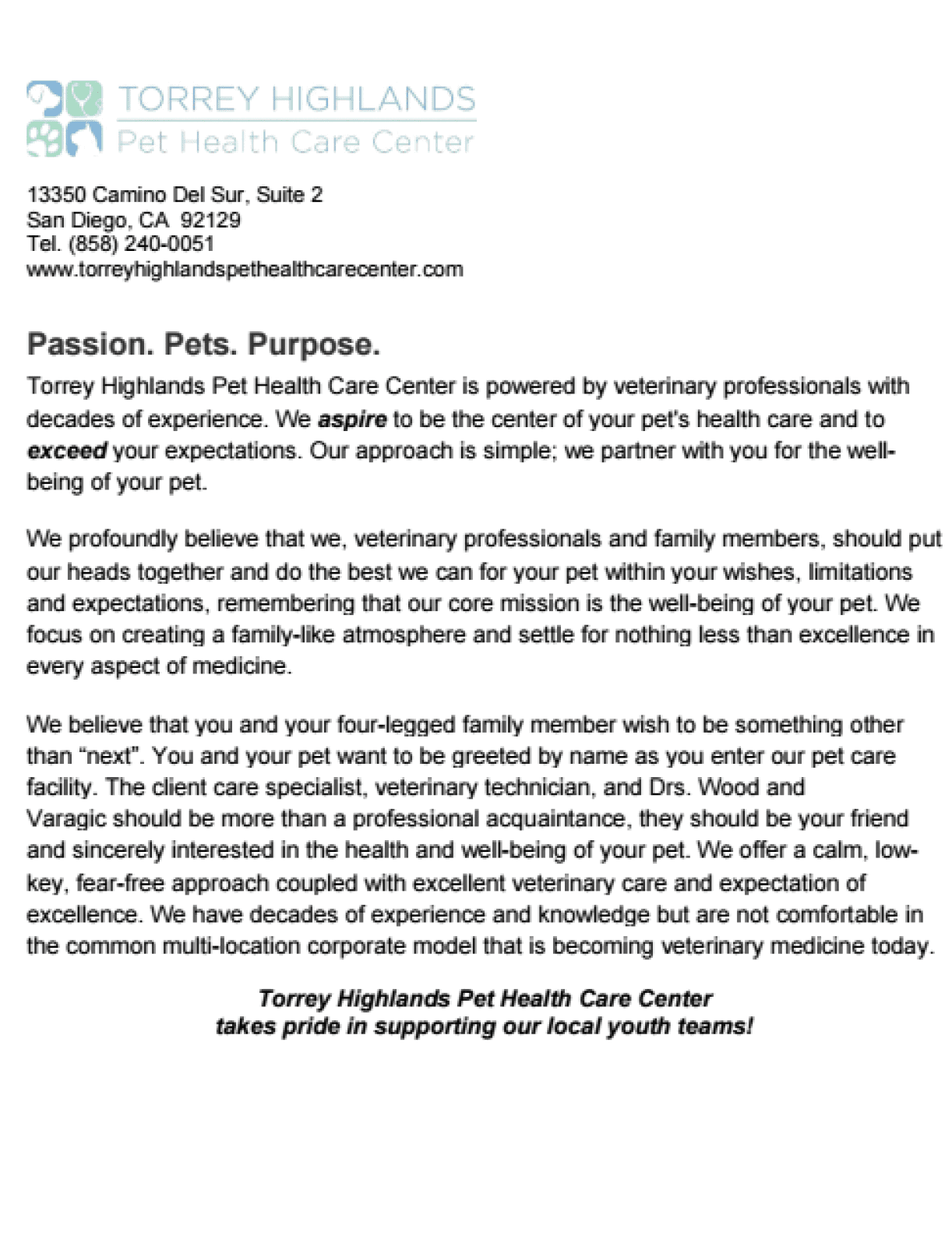 TORREY HIGHLANDS
Pet Health Care Center

13350 Camino Del Sur, Suite 2
San Diego, CA 92129
Tel. (858) 240-0051
www.torreyhighlandspethealthcarecenter.com

Passion. Pets. Purpose.

Torrey Highlands Pet Health Care Center is powered by veterinary professionals with decades of experience. We aspire to be the center of your pet's health care and to exceed your expectations. Our approach is simple; we partner with you for the well-being of your pet.

We profoundly believe that we, veterinary professionals and family members, should put our heads together and do the best we can for your pet within your wishes, limitations and expectations, remembering that our core mission is the well-being of your pet. We focus on creating a family-like atmosphere and settle for nothing less than excellence in every aspect of medicine.

We believe that you and your four-legged family member wish to be something other than "next". You and your pet want to be greeted by name as you enter our pet care facility. The client care specialist, veterinary technician, and Drs. Wood and Varagic should be more than a professional acquaintance, they should be your friend and sincerely interested in the health and well-being of your pet. We offer a calm, low-key, fear-free approach coupled with excellent veterinary care and expectation of excellence. We have decades of experience and knowledge but are not comfortable in the common multi-location corporate model that is becoming veterinary medicine today.

Torrey Highlands Pet Health Care Center
takes pride in supporting our local youth teams!